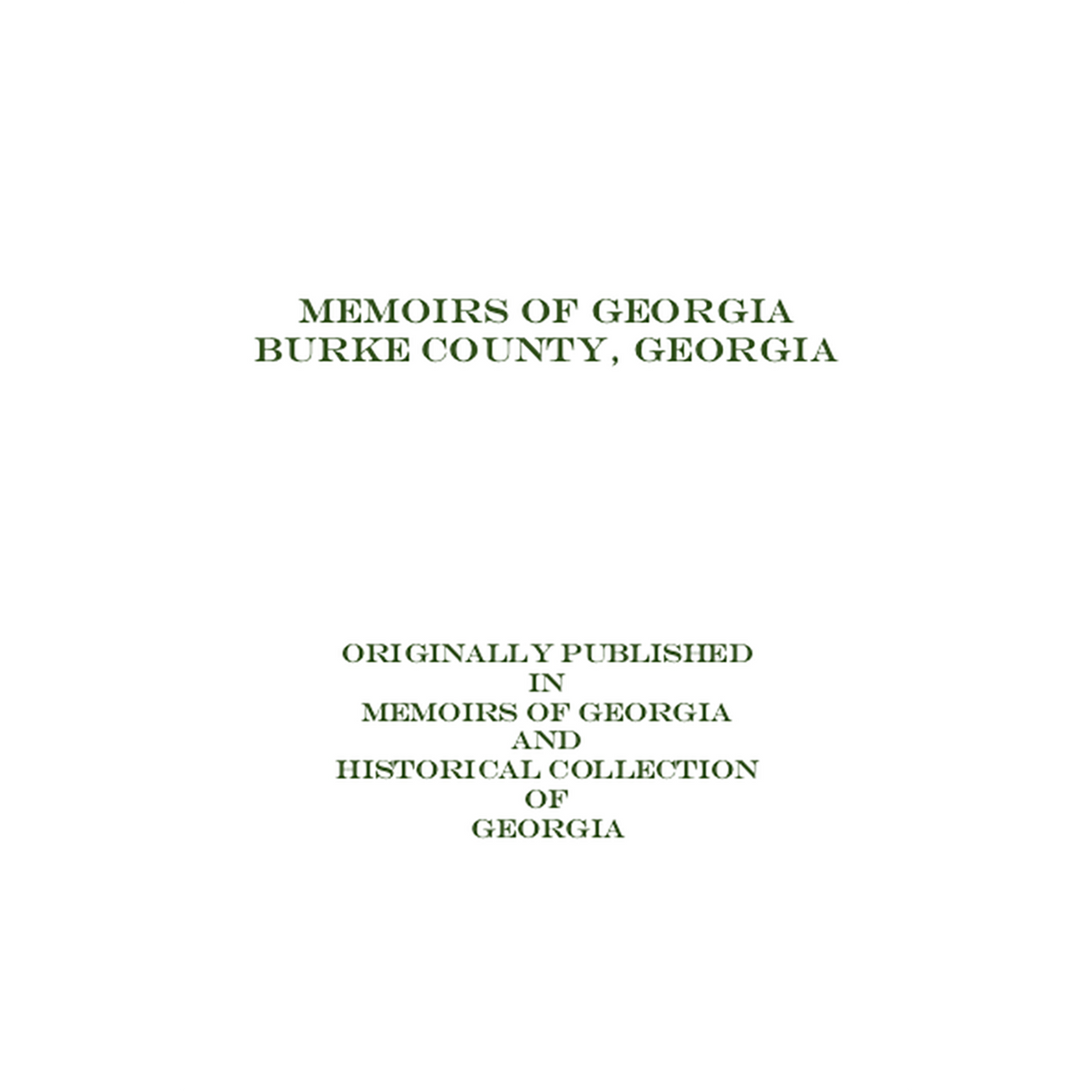 MEMOIRS OF GEORGIA
BURKE COUNTY, GEORGIA

ORIGINALLY PUBLISHED
IN
MEMOIRS OF GEORGIA
AND
HISTORICAL COLLECTION
OF
GEORGIA